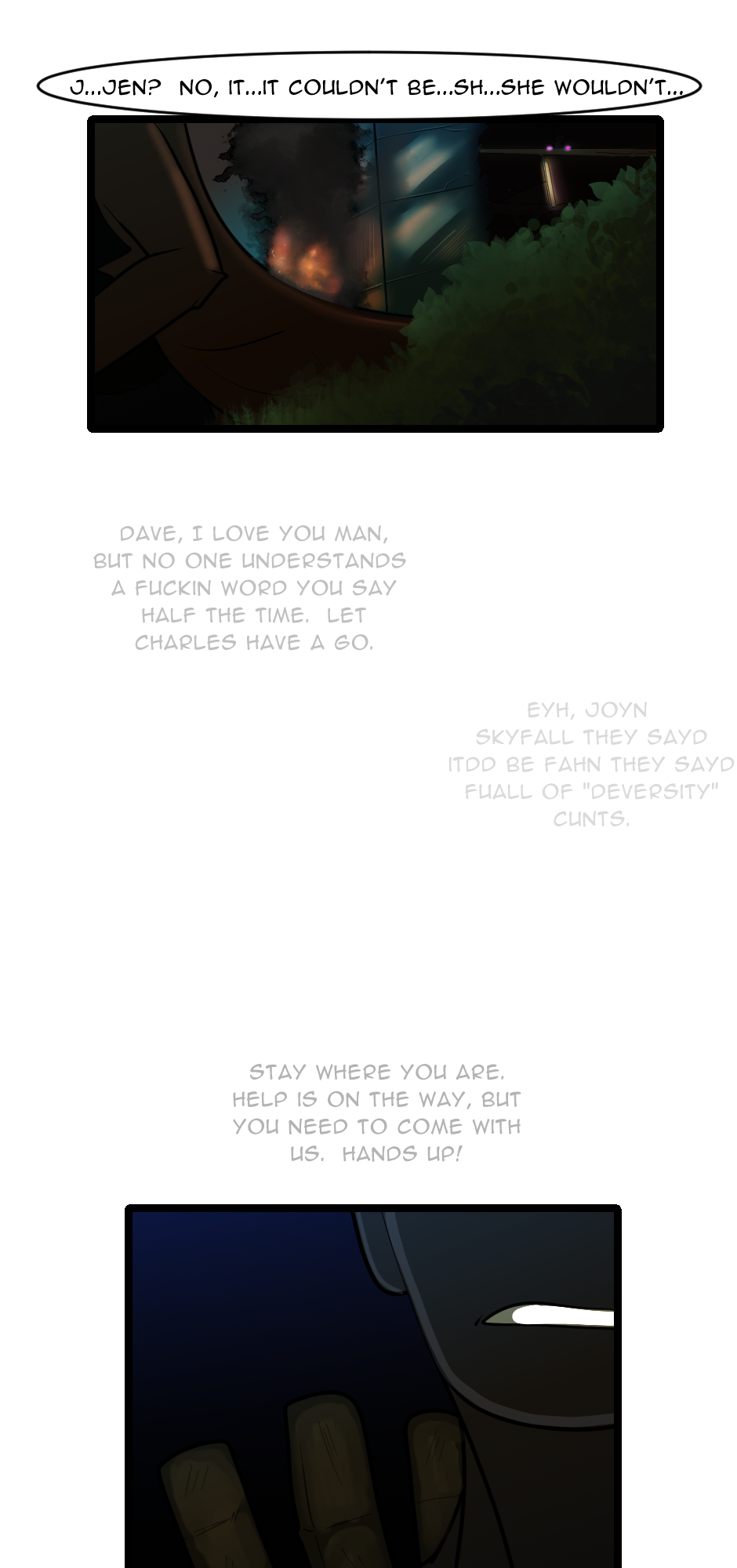 J...JEN? NO, IT...IT COULDN'T BE...SH...SHE WOULDN'T...

DAVE, I LOVE YOU MAN, BUT NO ONE UNDERSTANDS A FUCKIN WORD YOU SAY HALF THE TIME. LET CHARLES HAVE A GO.

EYH, JOYN SKYFALL THEY SAYD ITDD BE FAHN THEY SAYD FUALL OF "DEVERSITY" CUNTS.

STAY WHERE YOU ARE. HELP IS ON THE WAY, BUT YOU NEED TO COME WITH US. HANDS UP!